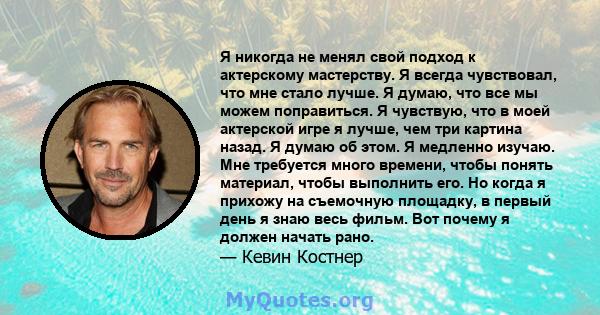 Я никогда не менял свой подход к актерскому мастерству. Я всегда чувствовал, что мне стало лучше. Я думаю, что все мы можем поправиться. Я чувствую, что в моей актерской игре я лучше, чем три картина назад. Я думаю об этом. Я медленно изучаю. Мне требуется много времени, чтобы понять материал, чтобы выполнить его. Но когда я прихожу на съемочную площадку, в первый день я знаю весь фильм. Вот почему я должен начать рано.
— Кевин Костнер

MyQuotes.org